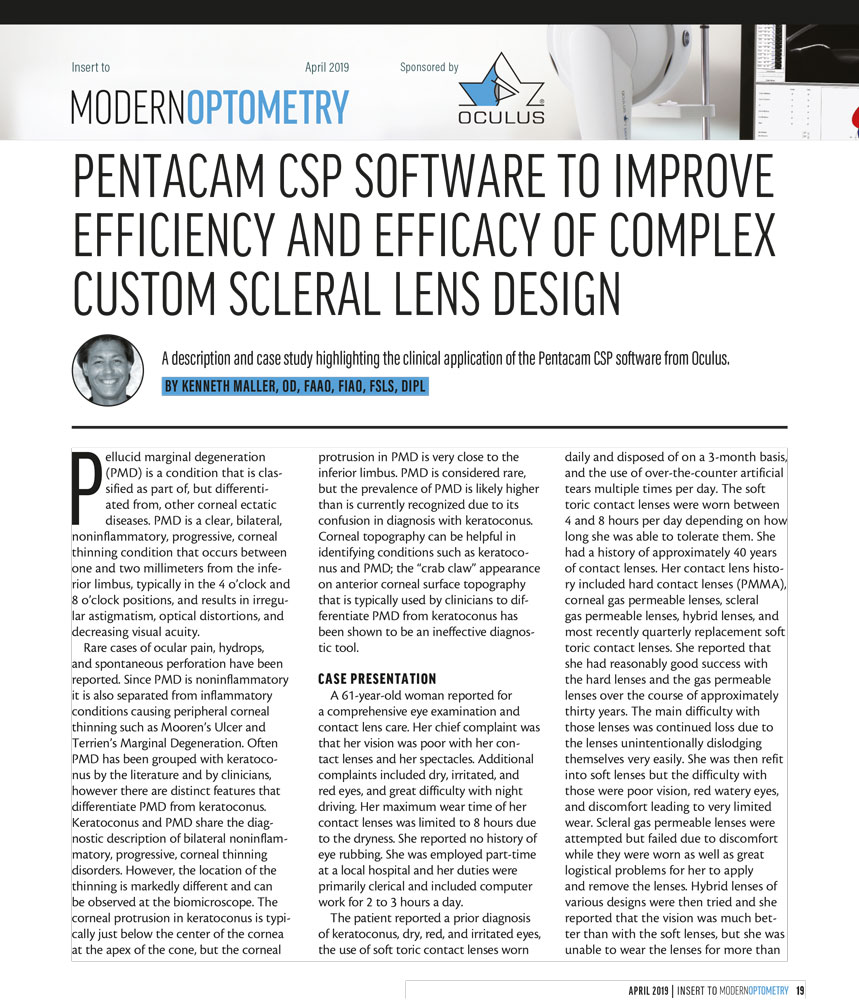 Insert to April 2019 Sponsored by

MODERNOPTOMETRY

OCULUS

PENTACAM CSP SOFTWARE TO IMPROVE EFFICIENCY AND EFFICACY OF COMPLEX CUSTOM SCLERAL LENS DESIGN

A description and case study highlighting the clinical application of the Pentacam CSP software from Oculus.

BY KENNETH MALLER, OD, FAAO, FIAO, FSLS, DIPL

Pellucid marginal degeneration (PMD) is a condition that is classified as part of, but differentiated from, other corneal ectatic diseases. PMD is a clear, bilateral, noninflammatory, progressive, corneal thinning condition that occurs between one and two millimeters from the inferior limbus, typically in the 4 o'clock and 8 o'clock positions, and results in irregular astigmatism, optical distortions, and decreasing visual acuity.

Rare cases of ocular pain, hydrops, and spontaneous perforation have been reported. Since PMD is noninflammatory it is also separated from inflammatory conditions causing peripheral corneal thinning such as Mooren's Ulcer and Terrien's Marginal Degeneration. Often PMD has been grouped with keratoconus by the literature and by clinicians, however there are distinct features that differentiate PMD from keratoconus. Keratoconus and PMD share the diagnostic description of bilateral noninflammatory, progressive, corneal thinning disorders. However, the location of the thinning is markedly different and can be observed at the biomicroscope. The corneal protrusion in keratoconus is typically just below the center of the cornea at the apex of the cone, but the corneal protrusion in PMD is very close to the inferior limbus. PMD is considered rare, but the prevalence of PMD is likely higher than is currently recognized due to its confusion in diagnosis with keratoconus. Corneal topography can be helpful in identifying conditions such as keratoconus and PMD; the "crab claw" appearance on anterior corneal surface topography that is typically used by clinicians to differentiate PMD from keratoconus has been shown to be an ineffective diagnostic tool.

CASE PRESENTATION

A 61-year-old woman reported for a comprehensive eye examination and contact lens care. Her chief complaint was that her vision was poor with her contact lenses and her spectacles. Additional complaints included dry, irritated, and red eyes, and great difficulty with night driving. Her maximum wear time of her contact lenses was limited to 8 hours due to the dryness. She reported no history of eye rubbing. She was employed part-time at a local hospital and her duties were primarily clerical and included computer work for 2 to 3 hours a day.

The patient reported a prior diagnosis of keratoconus, dry, red, and irritated eyes, the use of soft toric contact lenses worn daily and disposed of on a 3-month basis, and the use of over-the-counter artificial tears multiple times per day. The soft toric contact lenses were worn between 4 and 8 hours per day depending on how long she was able to tolerate them. She had a history of approximately 40 years of contact lenses. Her contact lens history included hard contact lenses (PMMA), corneal gas permeable lenses, scleral gas permeable lenses, hybrid lenses, and most recently quarterly replacement soft toric contact lenses. She reported that she had reasonably good success with the hard lenses and the gas permeable lenses over the course of approximately thirty years. The main difficulty with those lenses was continued loss due to the lenses unintentionally dislodging themselves very easily. She was then refit into soft lenses but the difficulty with those were poor vision, red watery eyes, and discomfort leading to very limited wear. Scleral gas permeable lenses were attempted but failed due to discomfort while they were worn as well as great logistical problems for her to apply and remove the lenses. Hybrid lenses of various designs were then tried and she reported that the vision was much better than with the soft lenses, but she was unable to wear the lenses for more than

APRIL 2019 | INSERT TO MODERNOPTOMETRY 19